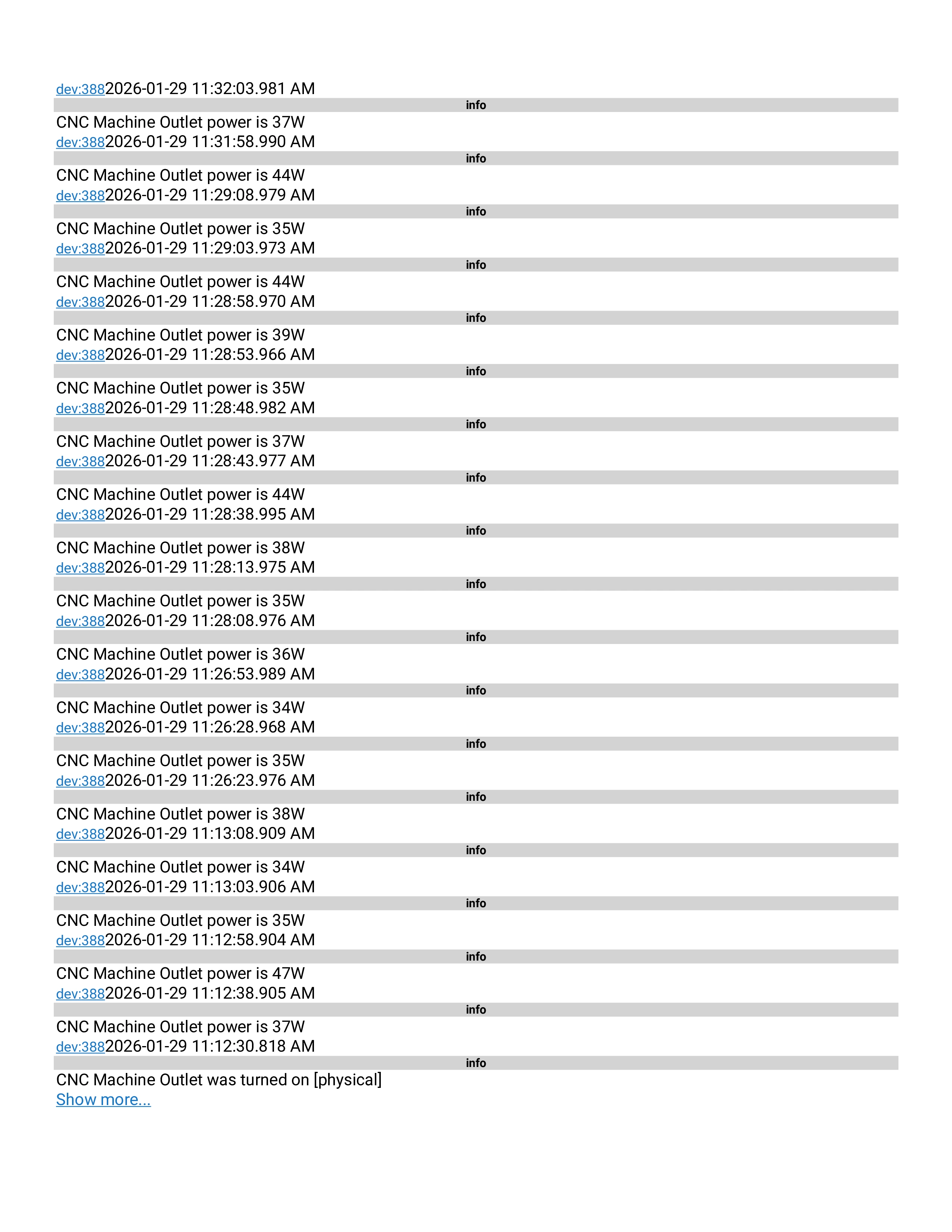 dev:3882026-01-29 11:32:03.981 AM
info
CNC Machine Outlet power is 37W
dev:3882026-01-29 11:31:58.990 AM
info
CNC Machine Outlet power is 44W
dev:3882026-01-29 11:29:08.979 AM
info
CNC Machine Outlet power is 35W
dev:3882026-01-29 11:29:03.973 AM
info
CNC Machine Outlet power is 44W
dev:3882026-01-29 11:28:58.970 AM
info
CNC Machine Outlet power is 39W
dev:3882026-01-29 11:28:53.966 AM
info
CNC Machine Outlet power is 35W
dev:3882026-01-29 11:28:48.982 AM
info
CNC Machine Outlet power is 37W
dev:3882026-01-29 11:28:43.977 AM
info
CNC Machine Outlet power is 44W
dev:3882026-01-29 11:28:38.995 AM
info
CNC Machine Outlet power is 38W
dev:3882026-01-29 11:28:13.975 AM
info
CNC Machine Outlet power is 35W
dev:3882026-01-29 11:28:08.976 AM
info
CNC Machine Outlet power is 36W
dev:3882026-01-29 11:26:53.989 AM
info
CNC Machine Outlet power is 34W
dev:3882026-01-29 11:26:28.968 AM
info
CNC Machine Outlet power is 35W
dev:3882026-01-29 11:26:23.976 AM
info
CNC Machine Outlet power is 38W
dev:3882026-01-29 11:13:08.909 AM
info
CNC Machine Outlet power is 34W
dev:3882026-01-29 11:13:03.906 AM
info
CNC Machine Outlet power is 35W
dev:3882026-01-29 11:12:58.904 AM
info
CNC Machine Outlet power is 47W
dev:3882026-01-29 11:12:38.905 AM
info
CNC Machine Outlet power is 37W
dev:3882026-01-29 11:12:30.818 AM
info
CNC Machine Outlet was turned on [physical]
Show more...